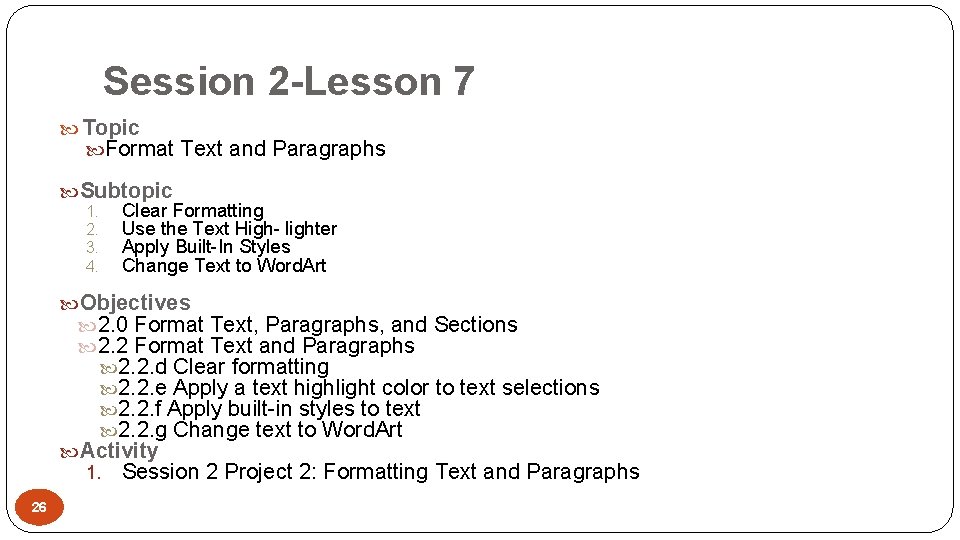 Session 2-Lesson 7

Topic

Format Text and Paragraphs

Subtopic

1. Clear Formatting
2. Use the Text High- lighter
3. Apply Built-In Styles
4. Change Text to WordArt

Objectives

2.0 Format Text, Paragraphs, and Sections

2.2 Format Text and Paragraphs

2.2.d Clear formatting

2.2.e Apply a text highlight color to text selections

2.2.f Apply built-in styles to text

2.2.g Change text to WordArt

Activity

1. Session 2 Project 2: Formatting Text and Paragraphs

26